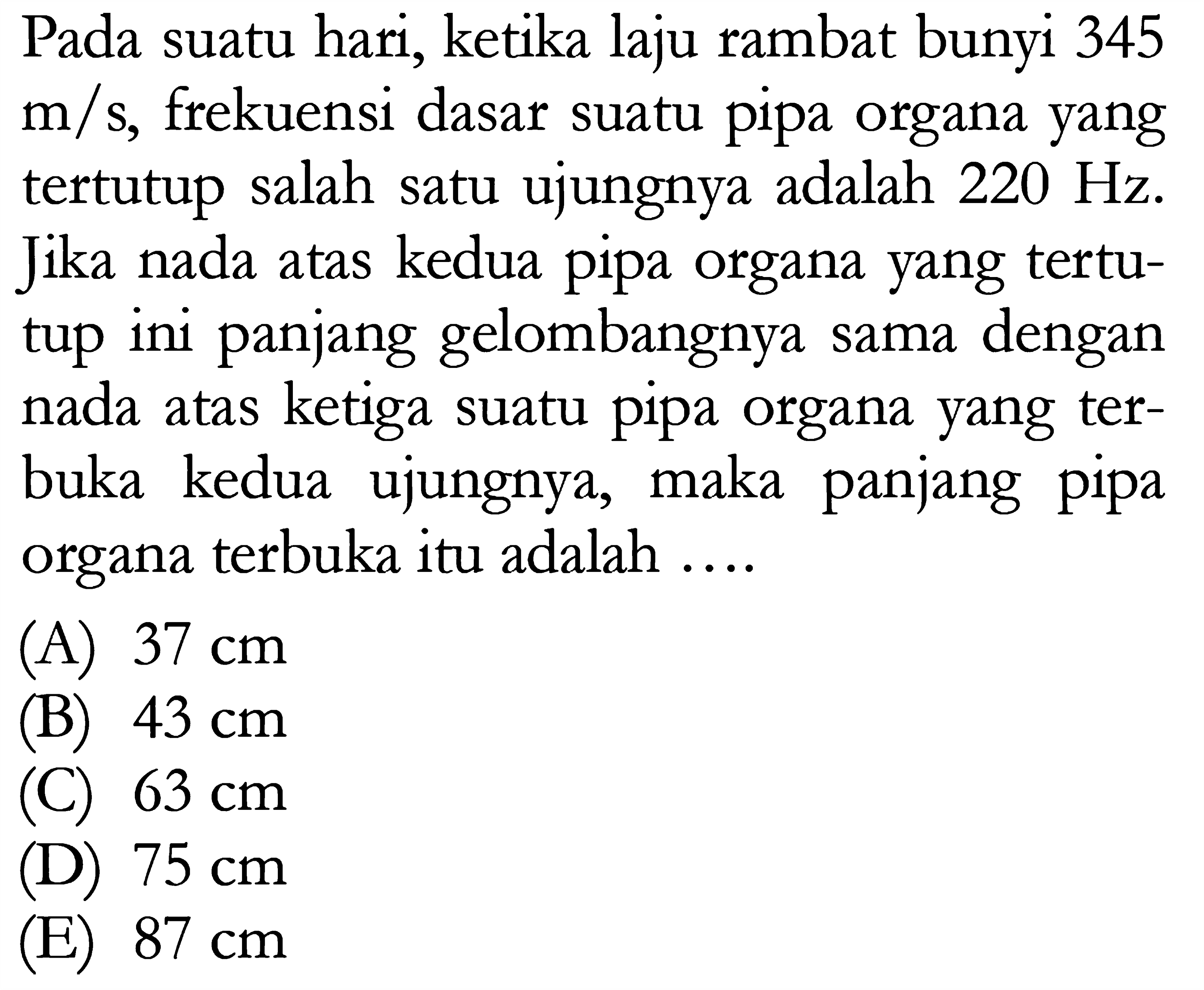 Pada suatu hari, ketika laju rambat bunyi 345 m/s, frekuensi dasar suatu pipa organa yang tertutup salah satu ujungnya adalah 220 Hz. Jika nada atas kedua pipa organa yang tertutup ini panjang gelombangnya sama dengan nada atas ketiga suatu pipa organa yang terbuka kedua ujungnya, maka panjang pipa organa terbuka itu adalah ....

(A) 37 cm
(B) 43 cm
(C) 63 cm
(D) 75 cm
(E) 87 cm